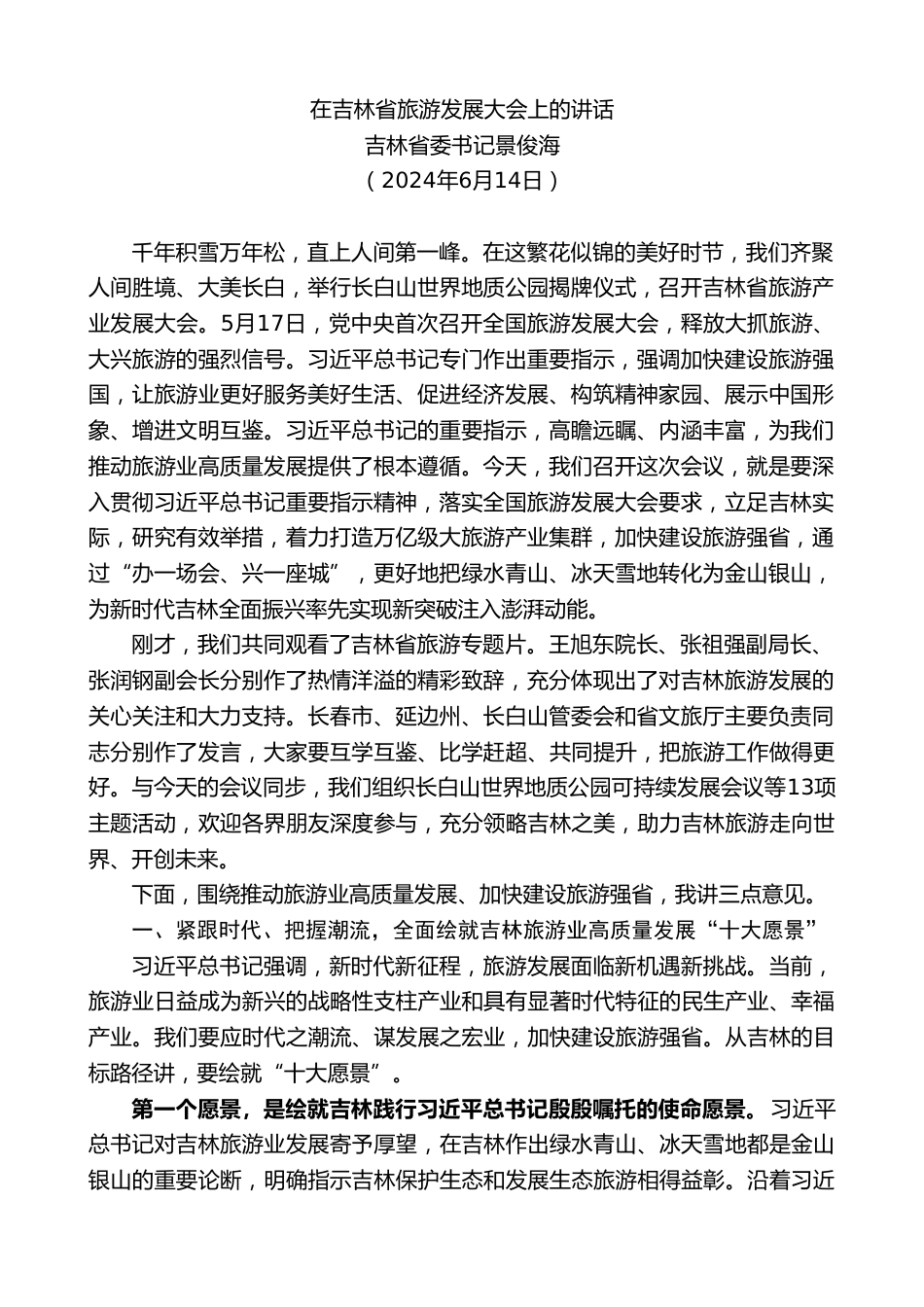 在吉林省旅游发展大会上的讲话
吉林省委书记景俊海
（2024年6月14日）

千年积雪万年松，直上人间第一峰。在这繁花似锦的美好时节，我们齐聚人间胜境、大美长白，举行长白山世界地质公园揭牌仪式，召开吉林省旅游产业发展大会。5月17日，党中央首次召开全国旅游发展大会，释放大抓旅游、大兴旅游的强烈信号。习近平总书记专门作出重要指示，强调加快建设旅游强国，让旅游业更好服务美好生活、促进经济发展、构筑精神家园、展示中国形象、增进文明互鉴。习近平总书记的重要指示，高瞻远瞩、内涵丰富，为我们推动旅游业高质量发展提供了根本遵循。今天，我们召开这次会议，就是要深入贯彻习近平总书记重要指示精神，落实全国旅游发展大会要求，立足吉林实际，研究有效举措，着力打造万亿级大旅游产业集群，加快建设旅游强省，通过“办一场会、兴一座城”，更好地把绿水青山、冰天雪地转化为金山银山，为新时代吉林全面振兴率先实现新突破注入澎湃动能。

刚才，我们共同观看了吉林省旅游专题片。王旭东院长、张祖强副局长、张润钢副会长分别作了热情洋溢的精彩致辞，充分体现出了对吉林旅游发展的关心关注和大力支持。长春市、延边州、长白山管委会和省文旅厅主要负责同志分别作了发言，大家要互学互鉴、比学赶超、共同提升，把旅游工作做得更好。与今天的会议同步，我们组织长白山世界地质公园可持续发展会议等13项主题活动，欢迎各界朋友深度参与，充分领略吉林之美，助力吉林旅游走向世界、开创未来。

下面，围绕推动旅游业高质量发展、加快建设旅游强省，我讲三点意见。

一、紧跟时代、把握潮流，全面绘就吉林旅游业高质量发展“十大愿景”

习近平总书记强调，新时代新征程，旅游发展面临新机遇新挑战。当前，旅游业日益成为新兴的战略性支柱产业和具有显著时代特征的民生产业、幸福产业。我们要应时代之潮流、谋发展之宏业，加快建设旅游强省。从吉林的目标路径讲，要绘就“十大愿景”。

第一个愿景，是绘就吉林践行习近平总书记殷殷嘱托的使命愿景。习近平总书记对吉林旅游业发展寄予厚望，在吉林作出绿水青山、冰天雪地都是金山银山的重要论断，明确指示吉林保护生态和发展生态旅游相得益彰。沿着习近